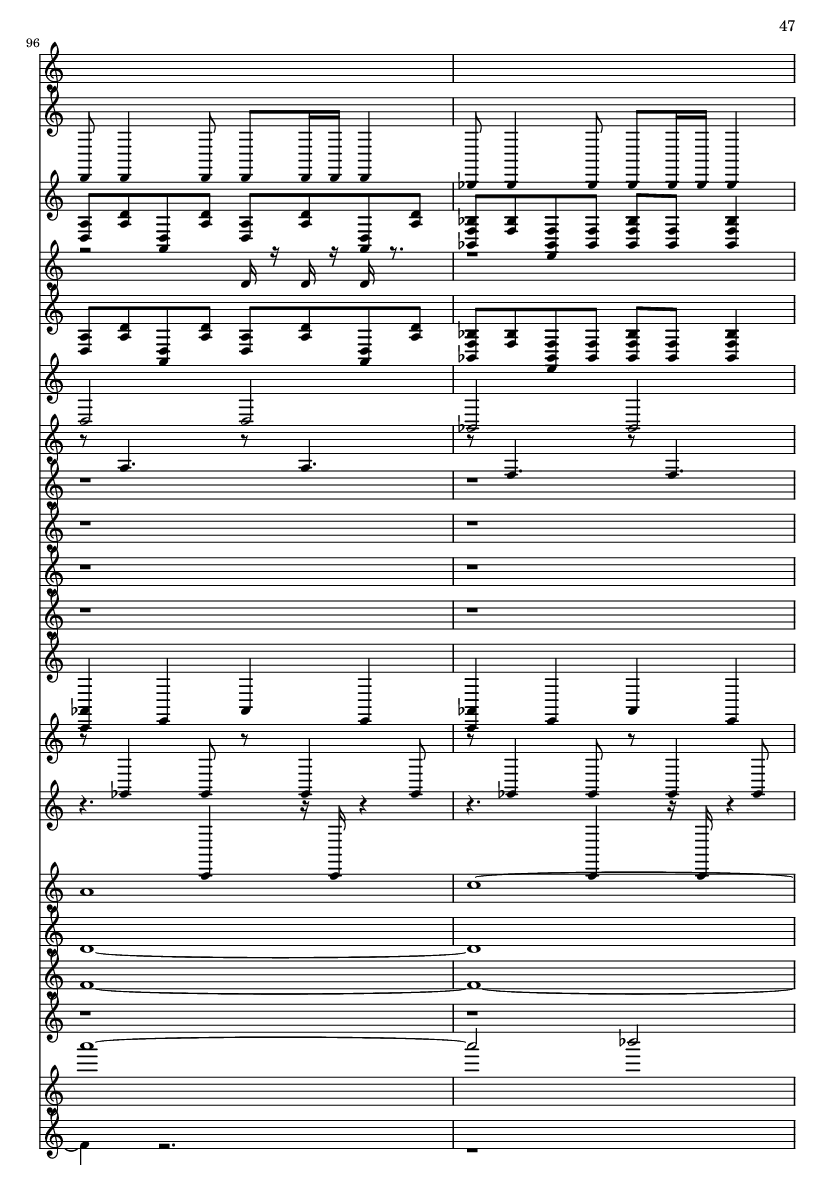 47

96